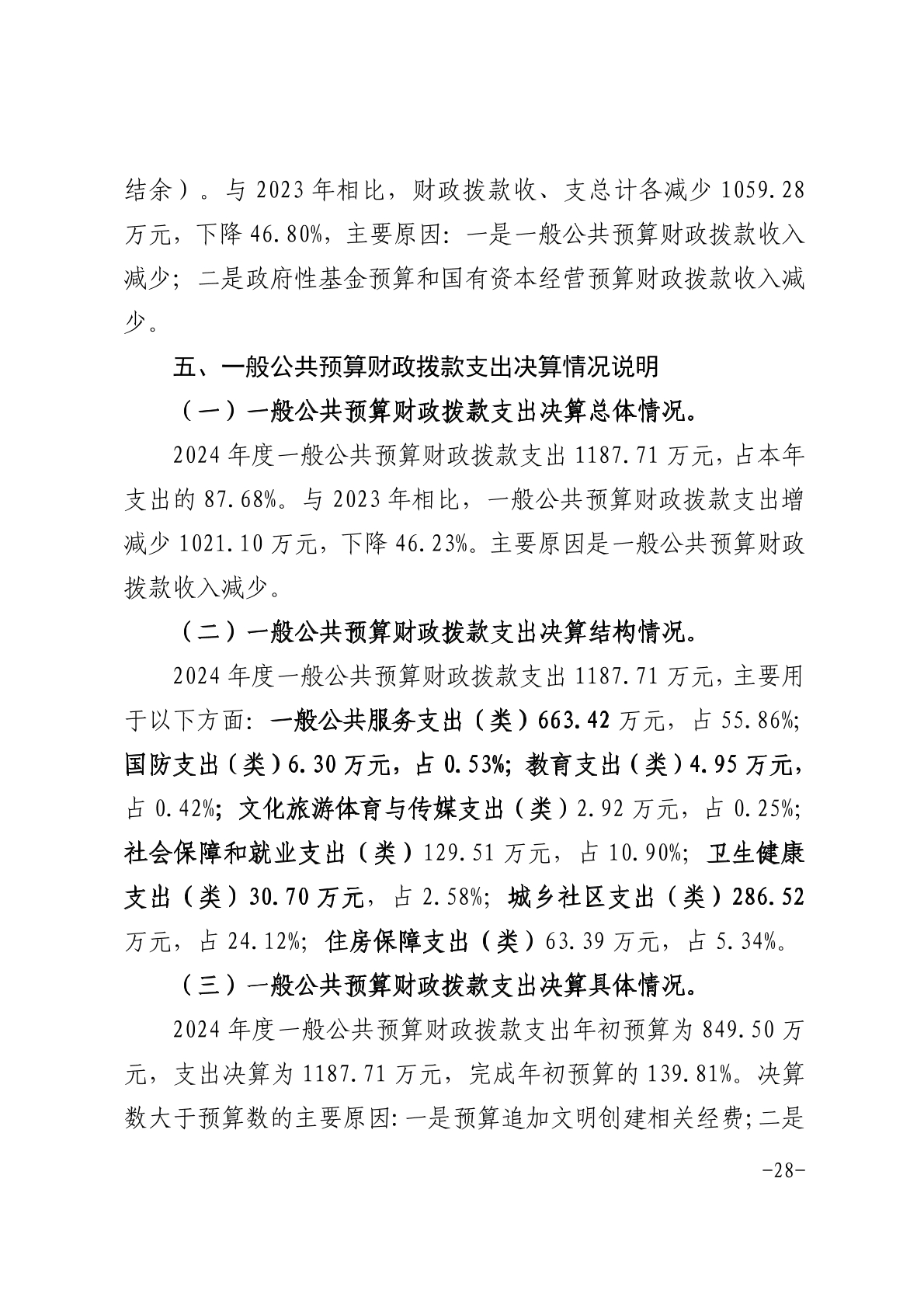 结余）。与 2023 年相比，财政拨款收、支总计各减少 1059.28 万元，下降 46.80%，主要原因：一是一般公共预算财政拨款收入减少；二是政府性基金预算和国有资本经营预算财政拨款收入减少。

五、一般公共预算财政拨款支出决算情况说明

（一）一般公共预算财政拨款支出决算总体情况。

2024 年度一般公共预算财政拨款支出 1187.71 万元，占本年支出的 87.68%。与 2023 年相比，一般公共预算财政拨款支出增减少 1021.10 万元，下降 46.23%。主要原因是一般公共预算财政拨款收入减少。

（二）一般公共预算财政拨款支出决算结构情况。

2024 年度一般公共预算财政拨款支出 1187.71 万元，主要用于以下方面：一般公共服务支出（类）663.42 万元，占 55.86%；国防支出（类）6.30 万元，占 0.53%；教育支出（类）4.95 万元，占 0.42%；文化旅游体育与传媒支出（类）2.92 万元，占 0.25%；社会保障和就业支出（类）129.51 万元，占 10.90%；卫生健康支出（类）30.70 万元，占 2.58%；城乡社区支出（类）286.52 万元，占 24.12%；住房保障支出（类）63.39 万元，占 5.34%。

（三）一般公共预算财政拨款支出决算具体情况。

2024 年度一般公共预算财政拨款支出年初预算为 849.50 万元，支出决算为 1187.71 万元，完成年初预算的 139.81%。决算数大于预算数的主要原因：一是预算追加文明创建相关经费；二是

-28-